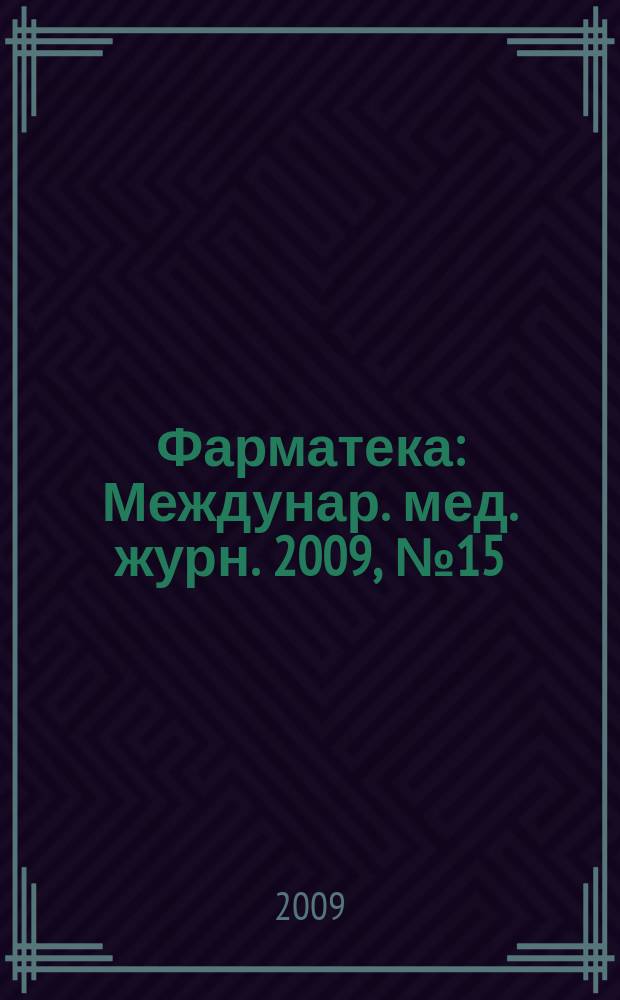 Фарматека: Междунар. мед. журн. 2009, №15

2009